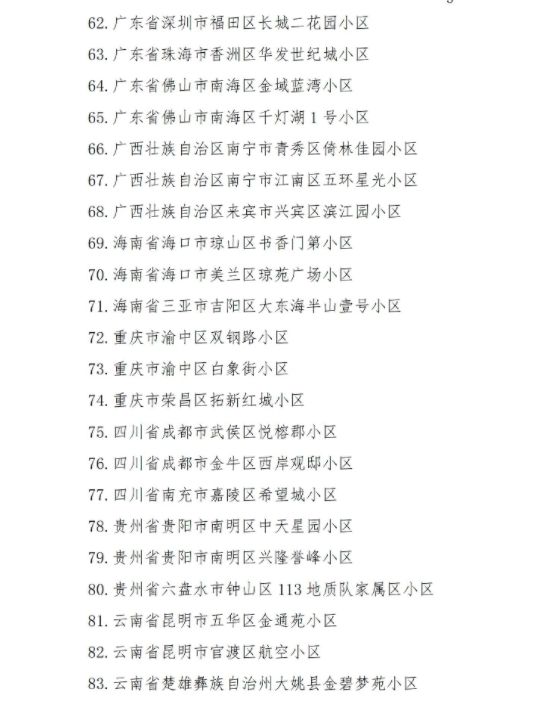 62. 广东省深圳市福田区长城二花园小区
63. 广东省珠海市香洲区华发世纪城小区
64. 广东省佛山市南海区金域蓝湾小区
65. 广东省佛山市南海区千灯湖 1 号小区
66. 广西壮族自治区南宁市青秀区倚林佳园小区
67. 广西壮族自治区南宁市江南区五环星光小区
68. 广西壮族自治区来宾市兴宾区滨江园小区
69. 海南省海口市琼山区书香门第小区
70. 海南省海口市美兰区琼苑广场小区
71. 海南省三亚市吉阳区大东海半山壹号小区
72. 重庆市渝中区双钢路小区
73. 重庆市渝中区白象街小区
74. 重庆市荣昌区拓新红城小区
75. 四川省成都市武侯区悦榕郡小区
76. 四川省成都市金牛区西岸观邸小区
77. 四川省南充市嘉陵区希望城小区
78. 贵州省贵阳市南明区中天星园小区
79. 贵州省贵阳市南明区兴隆誉峰小区
80. 贵州省六盘水市钟山区 113 地质队家属区小区
81. 云南省昆明市五华区金通苑小区
82. 云南省昆明市官渡区航空小区
83. 云南省楚雄彝族自治州大姚县金碧梦苑小区